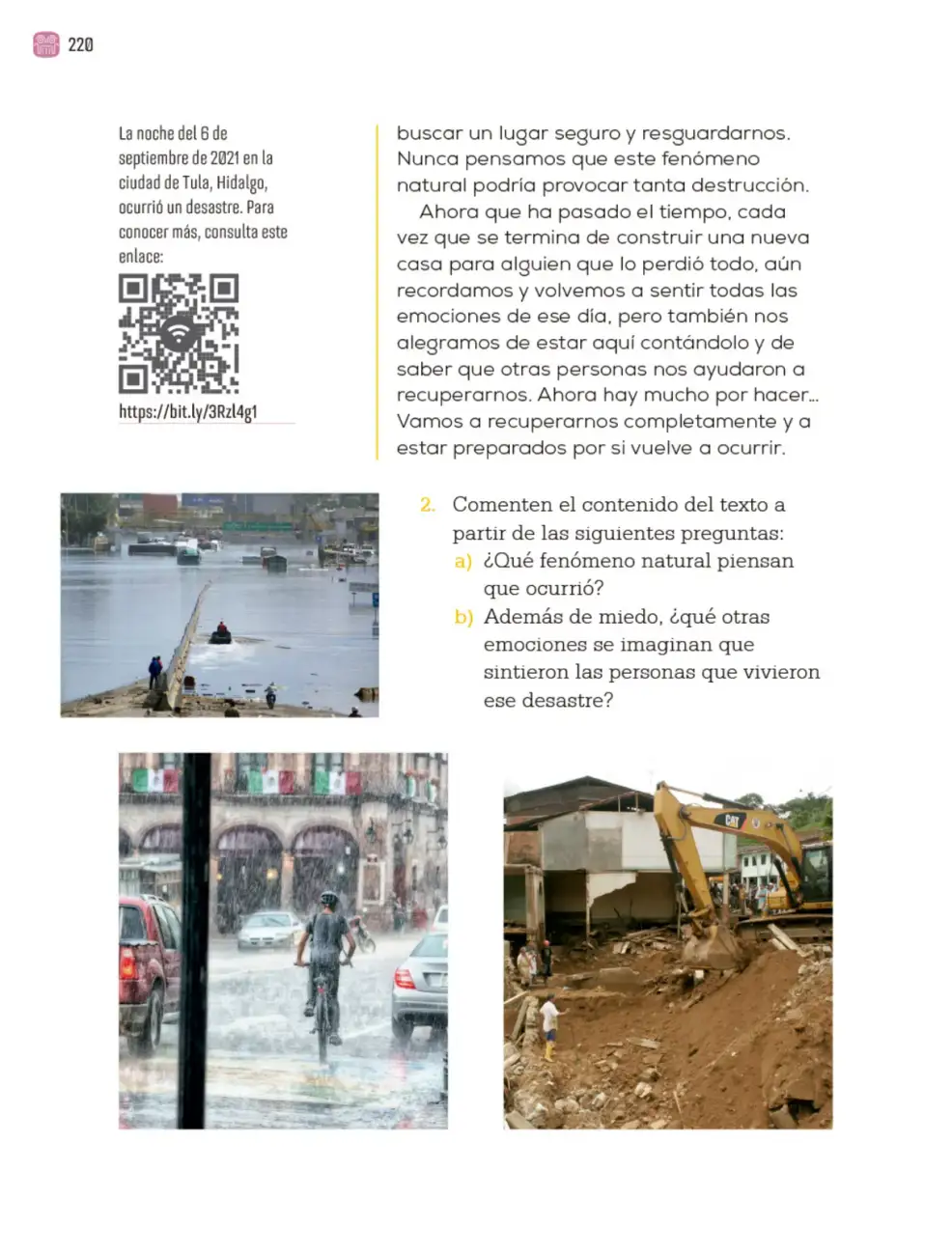 220

La noche del 6 de septiembre de 2021 en la ciudad de Tula, Hidalgo, ocurrió un desastre. Para conocer más, consulta este enlace:

https://bit.ly/3Rzl4g1

buscar un lugar seguro y resguardarnos. Nunca pensamos que este fenómeno natural podría provocar tanta destrucción.

Ahora que ha pasado el tiempo, cada vez que se termina de construir una nueva casa para alguien que lo perdió todo, aún recordamos y volvemos a sentir todas las emociones de ese día, pero también nos alegramos de estar aquí contándolo y de saber que otras personas nos ayudaron a recuperarnos. Ahora hay mucho por hacer... Vamos a recuperarnos completamente y a estar preparados por si vuelve a ocurrir.

2. Comenten el contenido del texto a partir de las siguientes preguntas:
a) ¿Qué fenómeno natural piensan que ocurrió?
b) Además de miedo, ¿qué otras emociones se imaginan que sintieron las personas que vivieron ese desastre?